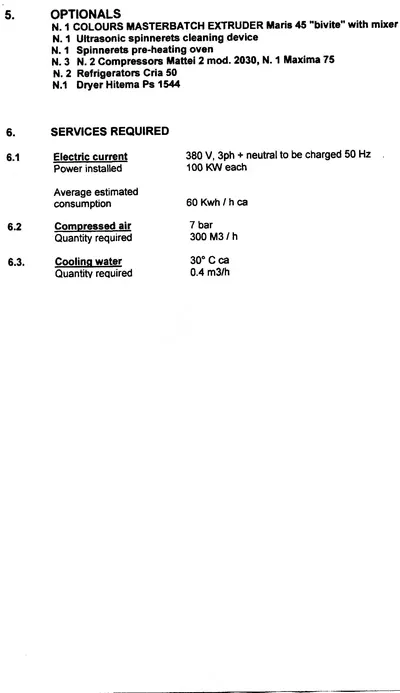 5. OPTIONALS
N. 1 COLOURS MASTERBATCH EXTRUDER Maris 45 "bivite" with mixer
N. 1 Ultrasonic spinnerets cleaning device
N. 1 Spinnerets pre-heating oven
N. 3 N. 2 Compressors Mattei 2 mod. 2030, N. 1 Maxima 75
N. 2 Refrigerators Cria 50
N.1 Dryer Hitema Ps 1544

6. SERVICES REQUIRED

6.1 Electric current 380 V, 3ph + neutral to be charged 50 Hz
Power installed 100 KW each

Average estimated consumption 60 Kwh / h ca

6.2 Compressed air 7 bar
Quantity required 300 M3 / h

6.3. Cooling water 30° C ca
Quantity required 0.4 m3/h